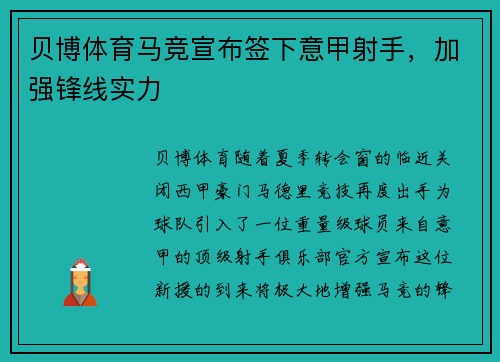 贝博体育马竞宣布签下意甲射手，加强锋线实力

贝博体育随着夏季转会窗的临近关闭西甲豪门马德里竞技再度出手为球队引入了一位重量级球员来自意甲的顶级射手俱乐部官方宣布这位新援的到来将极大地增强马竞的锋